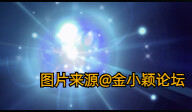 图片来源@金小颖论坛